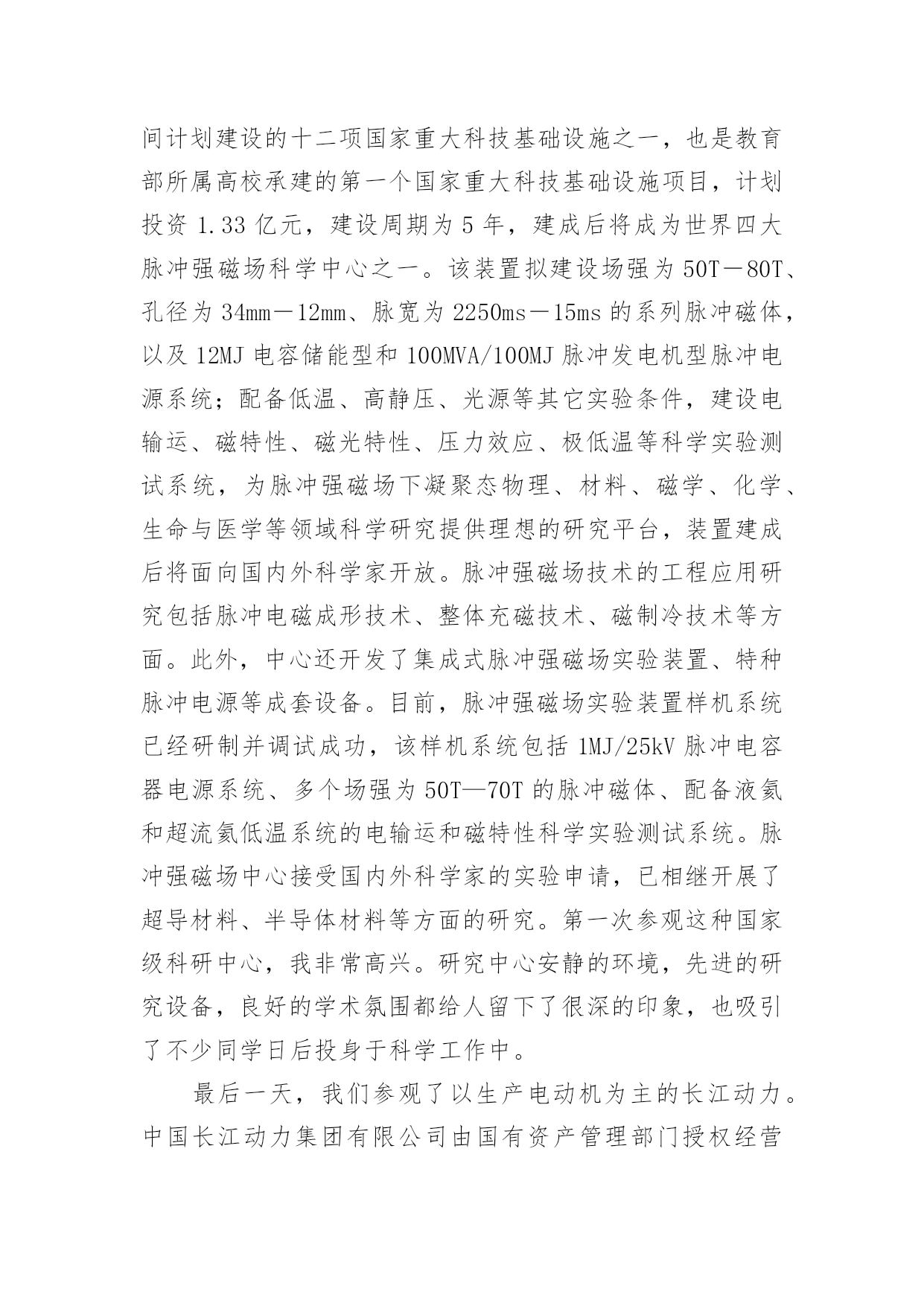 间计划建设的十二项国家重大科技基础设施之一，也是教育部所属高校承建的第一个国家重大科技基础设施项目，计划投资 1.33 亿元，建设周期为 5 年，建成后将成为世界四大脉冲强磁场科学中心之一。该装置拟建设场强为 50T－80T、孔径为 34mm－12mm、脉宽为 2250ms－15ms 的系列脉冲磁体，以及 12MJ 电容储能型和 100MVA/100MJ 脉冲发电机型脉冲电源系统；配备低温、高静压、光源等其它实验条件，建设电输运、磁特性、磁光特性、压力效应、极低温等科学实验测试系统，为脉冲强磁场下凝聚态物理、材料、磁学、化学、生命与医学等领域科学研究提供理想的研究平台，装置建成后将面向国内外科学家开放。脉冲强磁场技术的工程应用研究包括脉冲电磁成形技术、整体充磁技术、磁制冷技术等方面。此外，中心还开发了集成式脉冲强磁场实验装置、特种脉冲电源等成套设备。目前，脉冲强磁场实验装置样机系统已经研制并调试成功，该样机系统包括 1MJ/25kV 脉冲电容器电源系统、多个场强为 50T—70T 的脉冲磁体、配备液氦和超流氦低温系统的电输运和磁特性科学实验测试系统。脉冲强磁场中心接受国内外科学家的实验申请，已相继开展了超导材料、半导体材料等方面的研究。第一次参观这种国家级科研中心，我非常高兴。研究中心安静的环境，先进的研究设备，良好的学术氛围都给人留下了很深的印象，也吸引了不少同学日后投身于科学工作中。

最后一天，我们参观了以生产电动机为主的长江动力。中国长江动力集团有限公司由国有资产管理部门授权经营